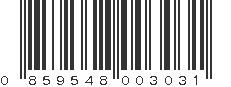 0 859548 003031